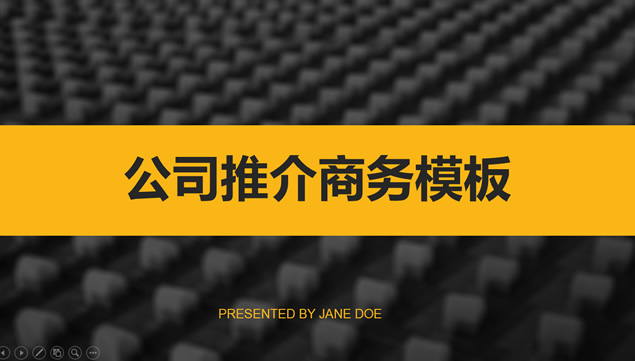 公司推介商务模板

PRESENTED BY JANE DOE